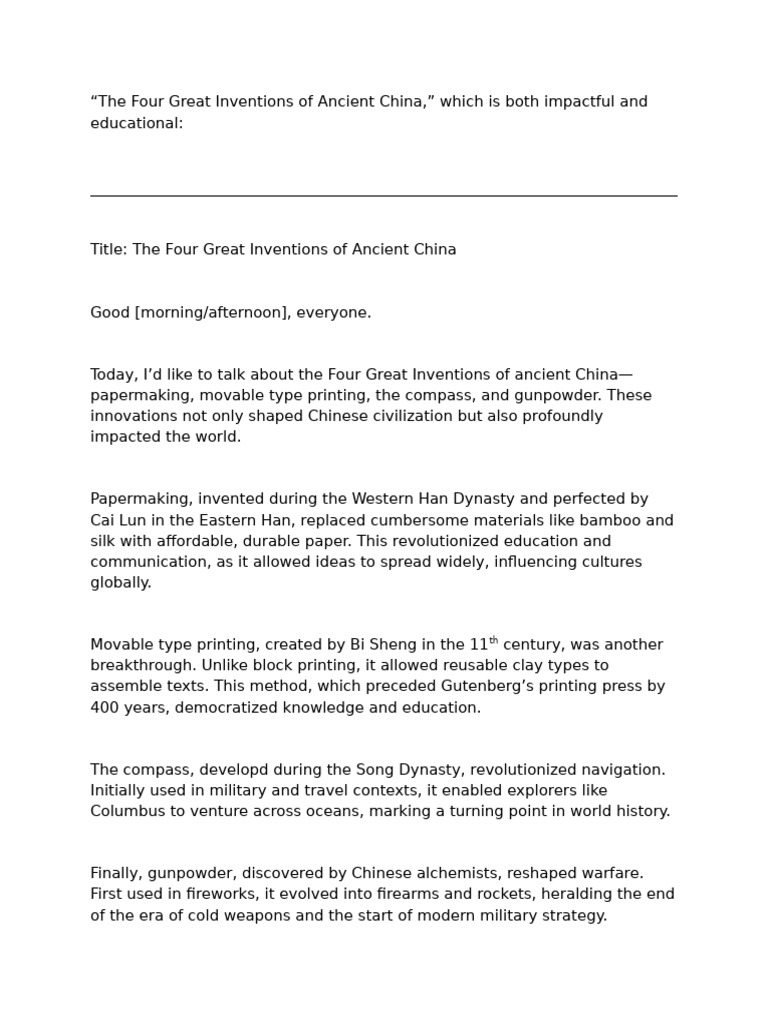 "The Four Great Inventions of Ancient China," which is both impactful and educational:

Title: The Four Great Inventions of Ancient China

Good [morning/afternoon], everyone.

Today, I'd like to talk about the Four Great Inventions of ancient China—papermaking, movable type printing, the compass, and gunpowder. These innovations not only shaped Chinese civilization but also profoundly impacted the world.

Papermaking, invented during the Western Han Dynasty and perfected by Cai Lun in the Eastern Han, replaced cumbersome materials like bamboo and silk with affordable, durable paper. This revolutionized education and communication, as it allowed ideas to spread widely, influencing cultures globally.

Movable type printing, created by Bi Sheng in the 11th century, was another breakthrough. Unlike block printing, it allowed reusable clay types to assemble texts. This method, which preceded Gutenberg's printing press by 400 years, democratized knowledge and education.

The compass, developd during the Song Dynasty, revolutionized navigation. Initially used in military and travel contexts, it enabled explorers like Columbus to venture across oceans, marking a turning point in world history.

Finally, gunpowder, discovered by Chinese alchemists, reshaped warfare. First used in fireworks, it evolved into firearms and rockets, heralding the end of the era of cold weapons and the start of modern military strategy.